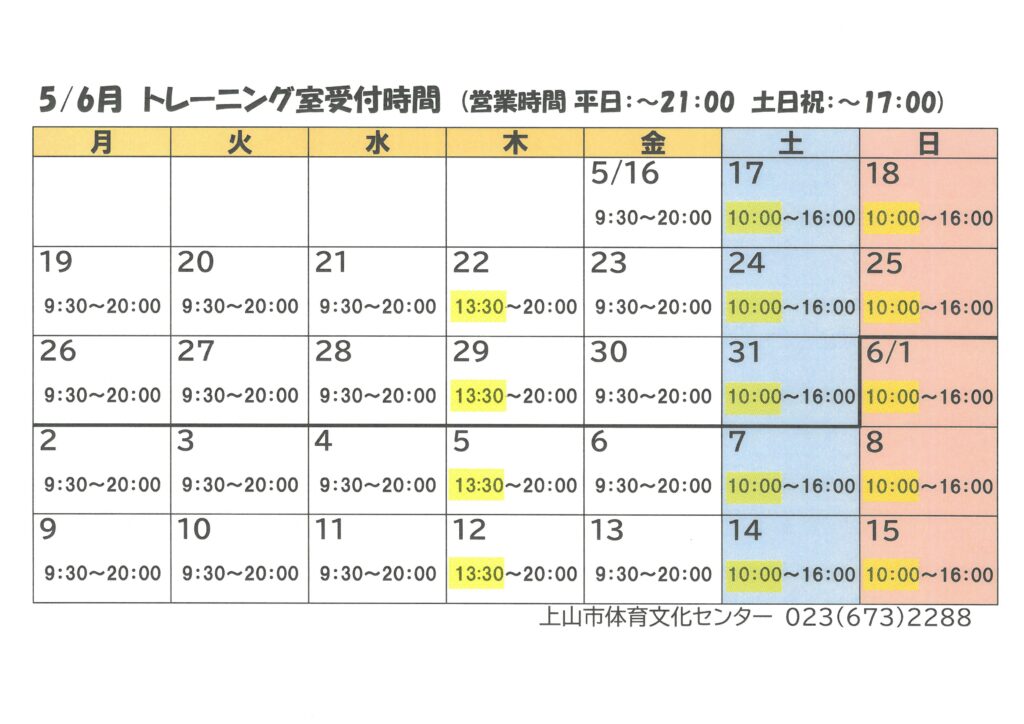 5/6月 トレーニング室受付時間 (営業時間 平日:~21:00 土日祝:~17:00)

| 月 | 火 | 水 | 木 | 金 | 土 | 日 |
|---|---|---|---|---|---|---|
| | | | | 5/16 9:30~20:00 | 17 10:00~16:00 | 18 10:00~16:00 |
| 19 9:30~20:00 | 20 9:30~20:00 | 21 9:30~20:00 | 22 13:30~20:00 | 23 9:30~20:00 | 24 10:00~16:00 | 25 10:00~16:00 |
| 26 9:30~20:00 | 27 9:30~20:00 | 28 9:30~20:00 | 29 13:30~20:00 | 30 9:30~20:00 | 31 10:00~16:00 | 6/1 10:00~16:00 |
| 2 9:30~20:00 | 3 9:30~20:00 | 4 9:30~20:00 | 5 13:30~20:00 | 6 9:30~20:00 | 7 10:00~16:00 | 8 10:00~16:00 |
| 9 9:30~20:00 | 10 9:30~20:00 | 11 9:30~20:00 | 12 13:30~20:00 | 13 9:30~20:00 | 14 10:00~16:00 | 15 10:00~16:00 |

上山市体育文化センター 023(673)2288